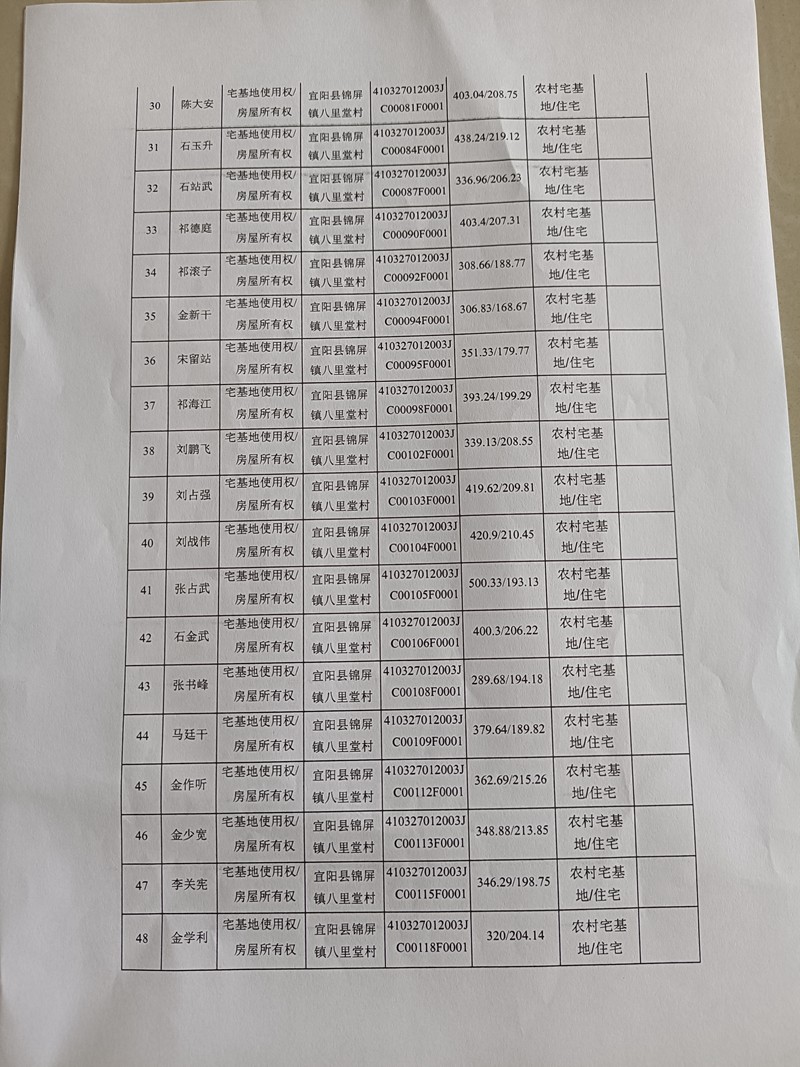 | 30 | 陈大安 | 宅基地使用权/房屋所有权 | 宜阳县锦屏镇八里堂村 | 410327012003JC00081F0001 | 403.04/208.75 | 农村宅基地/住宅 | |
|---|---|---|---|---|---|---|---|
| 31 | 石玉升 | 宅基地使用权/房屋所有权 | 宜阳县锦屏镇八里堂村 | 410327012003JC00084F0001 | 438.24/219.12 | 农村宅基地/住宅 | |
| 32 | 石站武 | 宅基地使用权/房屋所有权 | 宜阳县锦屏镇八里堂村 | 410327012003JC00087F0001 | 336.96/206.23 | 农村宅基地/住宅 | |
| 33 | 祁德庭 | 宅基地使用权/房屋所有权 | 宜阳县锦屏镇八里堂村 | 410327012003JC00090F0001 | 403.4/207.31 | 农村宅基地/住宅 | |
| 34 | 祁滚子 | 宅基地使用权/房屋所有权 | 宜阳县锦屏镇八里堂村 | 410327012003JC00092F0001 | 308.66/188.77 | 农村宅基地/住宅 | |
| 35 | 金新干 | 宅基地使用权/房屋所有权 | 宜阳县锦屏镇八里堂村 | 410327012003JC00094F0001 | 306.83/168.67 | 农村宅基地/住宅 | |
| 36 | 宋留站 | 宅基地使用权/房屋所有权 | 宜阳县锦屏镇八里堂村 | 410327012003JC00095F0001 | 351.33/179.77 | 农村宅基地/住宅 | |
| 37 | 祁海江 | 宅基地使用权/房屋所有权 | 宜阳县锦屏镇八里堂村 | 410327012003JC00098F0001 | 393.24/199.29 | 农村宅基地/住宅 | |
| 38 | 刘鹏飞 | 宅基地使用权/房屋所有权 | 宜阳县锦屏镇八里堂村 | 410327012003JC00102F0001 | 339.13/208.55 | 农村宅基地/住宅 | |
| 39 | 刘占强 | 宅基地使用权/房屋所有权 | 宜阳县锦屏镇八里堂村 | 410327012003JC00103F0001 | 419.62/209.81 | 农村宅基地/住宅 | |
| 40 | 刘战伟 | 宅基地使用权/房屋所有权 | 宜阳县锦屏镇八里堂村 | 410327012003JC00104F0001 | 420.9/210.45 | 农村宅基地/住宅 | |
| 41 | 张占武 | 宅基地使用权/房屋所有权 | 宜阳县锦屏镇八里堂村 | 410327012003JC00105F0001 | 500.33/193.13 | 农村宅基地/住宅 | |
| 42 | 石金武 | 宅基地使用权/房屋所有权 | 宜阳县锦屏镇八里堂村 | 410327012003JC00106F0001 | 400.3/206.22 | 农村宅基地/住宅 | |
| 43 | 张书峰 | 宅基地使用权/房屋所有权 | 宜阳县锦屏镇八里堂村 | 410327012003JC00108F0001 | 289.68/194.18 | 农村宅基地/住宅 | |
| 44 | 马廷干 | 宅基地使用权/房屋所有权 | 宜阳县锦屏镇八里堂村 | 410327012003JC00109F0001 | 379.64/189.82 | 农村宅基地/住宅 | |
| 45 | 金作听 | 宅基地使用权/房屋所有权 | 宜阳县锦屏镇八里堂村 | 410327012003JC00112F0001 | 362.69/215.26 | 农村宅基地/住宅 | |
| 46 | 金少宽 | 宅基地使用权/房屋所有权 | 宜阳县锦屏镇八里堂村 | 410327012003JC00113F0001 | 348.88/213.85 | 农村宅基地/住宅 | |
| 47 | 李关宪 | 宅基地使用权/房屋所有权 | 宜阳县锦屏镇八里堂村 | 410327012003JC00115F0001 | 346.29/198.75 | 农村宅基地/住宅 | |
| 48 | 金学利 | 宅基地使用权/房屋所有权 | 宜阳县锦屏镇八里堂村 | 410327012003JC00118F0001 | 320/204.14 | 农村宅基地/住宅 | |